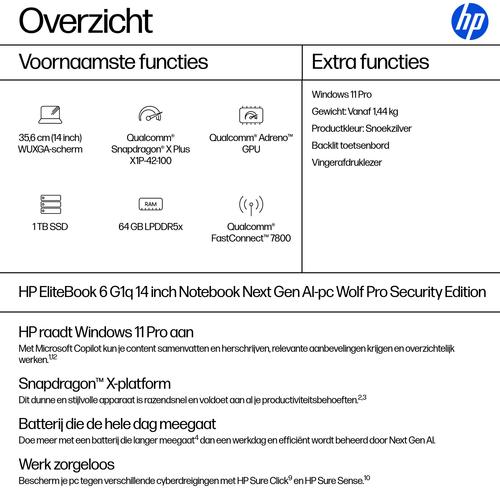 Overzicht

hp

Voornaamste functies

35,6 cm (14 inch) WUXGA-scherm

Qualcomm® Snapdragon® X Plus X1P-42-100

Qualcomm® Adreno™ GPU

1 TB SSD

RAM

64 GB LPDDR5x

Qualcomm® FastConnect™ 7800

Extra functies

Windows 11 Pro

Gewicht: Vanaf 1,44 kg

Productkleur: Snoekzilver

Backlit toetsenbord

Vingerafdruklezer

HP EliteBook 6 G1q 14 inch Notebook Next Gen AI-pc Wolf Pro Security Edition

HP raadt Windows 11 Pro aan

Met Microsoft Copilot kun je content samenvatten en herschrijven, relevante aanbevelingen krijgen en overzichtelijk werken.$^{1,12}$

Snapdragon™ X-platform

Dit dunne en stijlvolle apparaat is razendsnel en voldoet aan al je productiviteitsbehoeften.$^{2,3}$

Batterij die de hele dag meegaat

Doe meer met een batterij die langer meegaat$^{4}$ dan een werkdag en efficiënt wordt beheerd door Next Gen AI.

Werk zorgeloos

Bescherm je pc tegen verschillende cyberdreigingen met HP Sure Click$^{9}$ en HP Sure Sense.$^{10}$